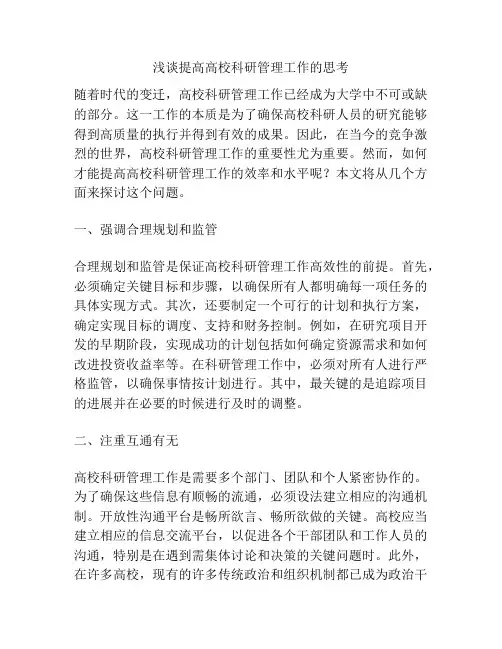 浅谈提高高校科研管理工作的思考

随着时代的变迁，高校科研管理工作已经成为大学中不可或缺的部分。这一工作的本质是为了确保高校科研人员的研究能够得到高质量的执行并得到有效的成果。因此，在当今的竞争激烈的世界，高校科研管理工作的重要性尤为重要。然而，如何才能提高高校科研管理工作的效率和水平呢？本文将从几个方面来探讨这个问题。

一、强调合理规划和监管

合理规划和监管是保证高校科研管理工作高效性的前提。首先，必须确定关键目标和步骤，以确保所有人都明确每一项任务的具体实现方式。其次，还要制定一个可行的计划和执行方案，确定实现目标的调度、支持和财务控制。例如，在研究项目开发的早期阶段，实现成功的计划包括如何确定资源需求和如何改进投资收益率等。在科研管理工作中，必须对所有人进行严格监管，以确保事情按计划进行。其中，最关键的是追踪项目的进展并在必要的时候进行及时的调整。

二、注重互通有无

高校科研管理工作是需要多个部门、团队和个人紧密协作的。为了确保这些信息有顺畅的流通，必须设法建立相应的沟通机制。开放性沟通平台是畅所欲言、畅所欲做的关键。高校应当建立相应的信息交流平台，以促进各个干部团队和工作人员的沟通，特别是在遇到需集体讨论和决策的关键问题时。此外，在许多高校，现有的许多传统政治和组织机制都已成为政治干